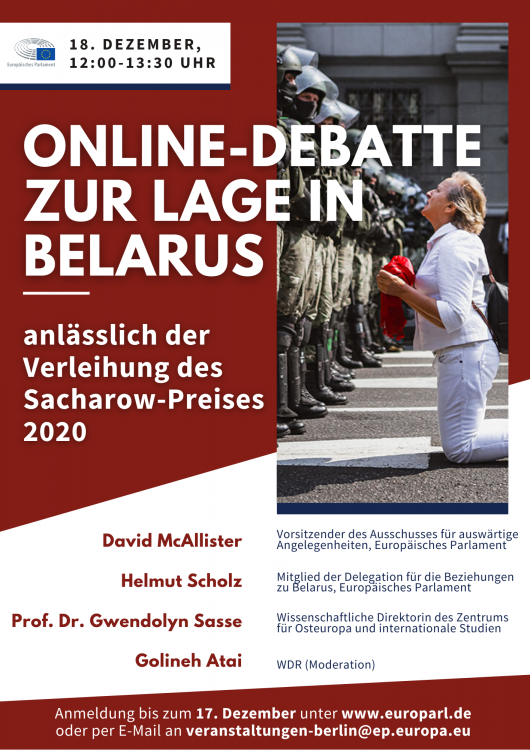 Europäisches Parlament

18. DEZEMBER,
12:00-13:30 UHR

ONLINE-DEBATTE ZUR LAGE IN BELARUS

anlässlich der Verleihung des Sacharow-Preises 2020

David McAllister
Vorsitzender des Ausschusses für auswärtige Angelegenheiten, Europäisches Parlament

Helmut Scholz
Mitglied der Delegation für die Beziehungen zu Belarus, Europäisches Parlament

Prof. Dr. Gwendolyn Sasse
Wissenschaftliche Direktorin des Zentrums für Osteuropa und internationale Studien

Golineh Atai
WDR (Moderation)

Anmeldung bis zum 17. Dezember unter www.europarl.de oder per E-Mail an veranstaltungen-berlin@ep.europa.eu